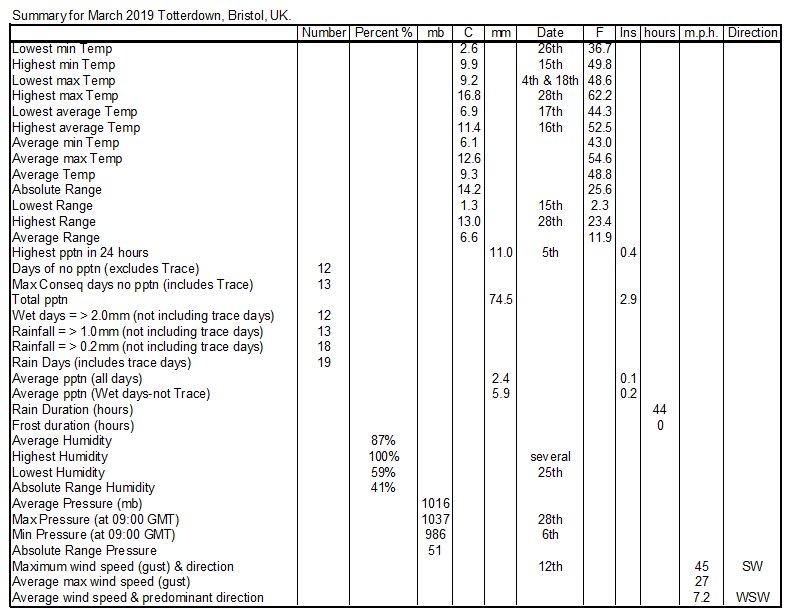 Summary for March 2019 Totterdown, Bristol, UK.

| | Number | Percent % | mb | C | mm | Date | F | Ins | hours | m.p.h. | Direction |
|---|---|---|---|---|---|---|---|---|---|---|---|
| Lowest min Temp | | | | 2.6 | | 26th | 36.7 | | | | |
| Highest min Temp | | | | 9.9 | | 15th | 49.8 | | | | |
| Lowest max Temp | | | | 9.2 | | 4th & 18th | 48.6 | | | | |
| Highest max Temp | | | | 16.8 | | 28th | 62.2 | | | | |
| Lowest average Temp | | | | 6.9 | | 17th | 44.3 | | | | |
| Highest average Temp | | | | 11.4 | | 16th | 52.5 | | | | |
| Average min Temp | | | | 6.1 | | | 43.0 | | | | |
| Average max Temp | | | | 12.6 | | | 54.6 | | | | |
| Average Temp | | | | 9.3 | | | 48.8 | | | | |
| Absolute Range | | | | 14.2 | | | 25.6 | | | | |
| Lowest Range | | | | 1.3 | | 15th | 2.3 | | | | |
| Highest Range | | | | 13.0 | | 28th | 23.4 | | | | |
| Average Range | | | | 6.6 | | | 11.9 | | | | |
| Highest pptn in 24 hours | | | | | 11.0 | 5th | | 0.4 | | | |
| Days of no pptn (excludes Trace) | 12 | | | | | | | | | | |
| Max Conseq days no pptn (includes Trace) | 13 | | | | | | | | | | |
| Total pptn | | | | | 74.5 | | | 2.9 | | | |
| Wet days = > 2.0mm (not including trace days) | 12 | | | | | | | | | | |
| Rainfall = > 1.0mm (not including trace days) | 13 | | | | | | | | | | |
| Rainfall = > 0.2mm (not including trace days) | 18 | | | | | | | | | | |
| Rain Days (includes trace days) | 19 | | | | | | | | | | |
| Average pptn (all days) | | | | | 2.4 | | | 0.1 | | | |
| Average pptn (Wet days-not Trace) | | | | | 5.9 | | | 0.2 | | | |
| Rain Duration (hours) | | | | | | | | | 44 | | |
| Frost duration (hours) | | | | | | | | | 0 | | |
| Average Humidity | | 87% | | | | | | | | | |
| Highest Humidity | | 100% | | | | several | | | | | |
| Lowest Humidity | | 59% | | | | 25th | | | | | |
| Absolute Range Humidity | | 41% | | | | | | | | | |
| Average Pressure (mb) | | | 1016 | | | | | | | | |
| Max Pressure (at 09:00 GMT) | | | 1037 | | | 28th | | | | | |
| Min Pressure (at 09:00 GMT) | | | 986 | | | 6th | | | | | |
| Absolute Range Pressure | | | 51 | | | | | | | | |
| Maximum wind speed (gust) & direction | | | | | | 12th | | | | 45 | SW |
| Average max wind speed (gust) | | | | | | | | | | 27 | |
| Average wind speed & predominant direction | | | | | | | | | | 7.2 | WSW |